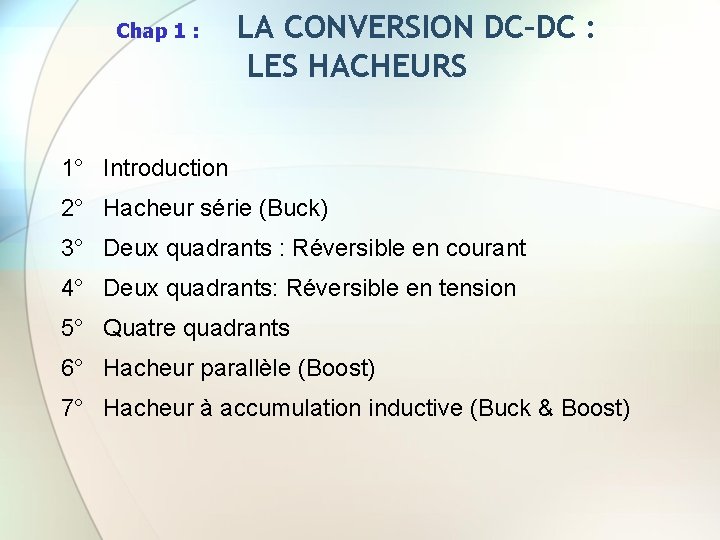 Chap 1 : LA CONVERSION DC-DC : LES HACHEURS

1° Introduction

2° Hacheur série (Buck)

3° Deux quadrants : Réversible en courant

4° Deux quadrants: Réversible en tension

5° Quatre quadrants

6° Hacheur parallèle (Boost)

7° Hacheur à accumulation inductive (Buck & Boost)